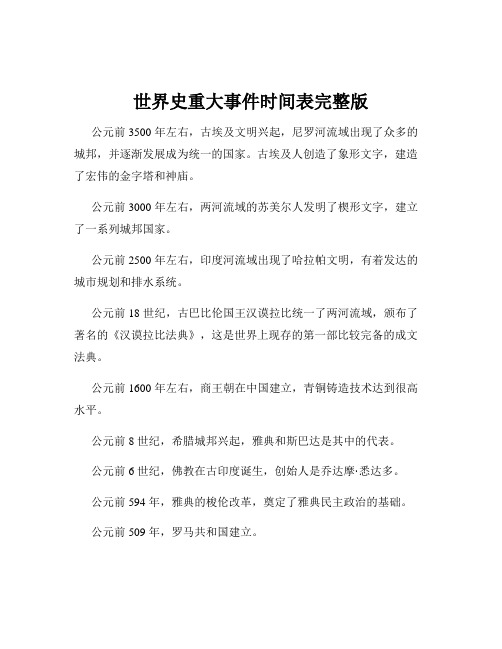 世界史重大事件时间表完整版

公元前 3500 年左右，古埃及文明兴起，尼罗河流域出现了众多的城邦，并逐渐发展成为统一的国家。古埃及人创造了象形文字，建造了宏伟的金字塔和神庙。

公元前 3000 年左右，两河流域的苏美尔人发明了楔形文字，建立了一系列城邦国家。

公元前 2500 年左右，印度河流域出现了哈拉帕文明，有着发达的城市规划和排水系统。

公元前 18 世纪，古巴比伦国王汉谟拉比统一了两河流域，颁布了著名的《汉谟拉比法典》，这是世界上现存的第一部比较完备的成文法典。

公元前 1600 年左右，商王朝在中国建立，青铜铸造技术达到很高水平。

公元前 8 世纪，希腊城邦兴起，雅典和斯巴达是其中的代表。

公元前 6 世纪，佛教在古印度诞生，创始人是乔达摩·悉达多。

公元前 594 年，雅典的梭伦改革，奠定了雅典民主政治的基础。

公元前 509 年，罗马共和国建立。